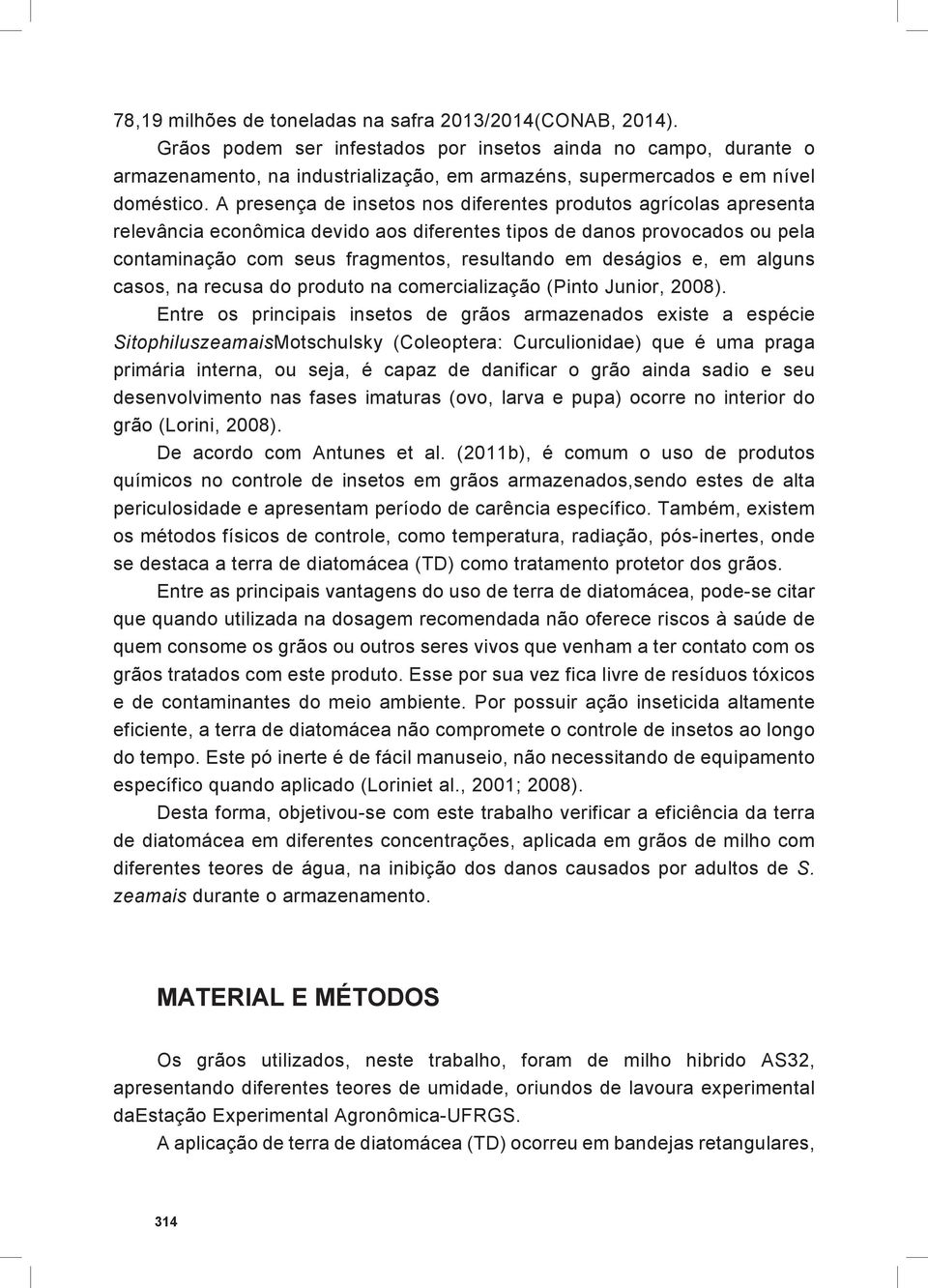 78,19 milhões de toneladas na safra 2013/2014(CONAB, 2014).

Grãos podem ser infestados por insetos ainda no campo, durante o armazenamento, na industrialização, em armazéns, supermercados e em nível doméstico. A presença de insetos nos diferentes produtos agrícolas apresenta relevância econômica devido aos diferentes tipos de danos provocados ou pela contaminação com seus fragmentos, resultando em deságios e, em alguns casos, na recusa do produto na comercialização (Pinto Junior, 2008).

Entre os principais insetos de grãos armazenados existe a espécie SitophiluszeamaisMotschulsky (Coleoptera: Curculionidae) que é uma praga primária interna, ou seja, é capaz de danificar o grão ainda sadio e seu desenvolvimento nas fases imaturas (ovo, larva e pupa) ocorre no interior do grão (Lorini, 2008).

De acordo com Antunes et al. (2011b), é comum o uso de produtos químicos no controle de insetos em grãos armazenados,sendo estes de alta periculosidade e apresentam período de carência específico. Também, existem os métodos físicos de controle, como temperatura, radiação, pós-inertes, onde se destaca a terra de diatomácea (TD) como tratamento protetor dos grãos.

Entre as principais vantagens do uso de terra de diatomácea, pode-se citar que quando utilizada na dosagem recomendada não oferece riscos à saúde de quem consome os grãos ou outros seres vivos que venham a ter contato com os grãos tratados com este produto. Esse por sua vez fica livre de resíduos tóxicos e de contaminantes do meio ambiente. Por possuir ação inseticida altamente eficiente, a terra de diatomácea não compromete o controle de insetos ao longo do tempo. Este pó inerte é de fácil manuseio, não necessitando de equipamento específico quando aplicado (Loriniet al., 2001; 2008).

Desta forma, objetivou-se com este trabalho verificar a eficiência da terra de diatomácea em diferentes concentrações, aplicada em grãos de milho com diferentes teores de água, na inibição dos danos causados por adultos de S. zeamais durante o armazenamento.

MATERIAL E MÉTODOS

Os grãos utilizados, neste trabalho, foram de milho hibrido AS32, apresentando diferentes teores de umidade, oriundos de lavoura experimental daEstação Experimental Agronômica-UFRGS.

A aplicação de terra de diatomácea (TD) ocorreu em bandejas retangulares,

314